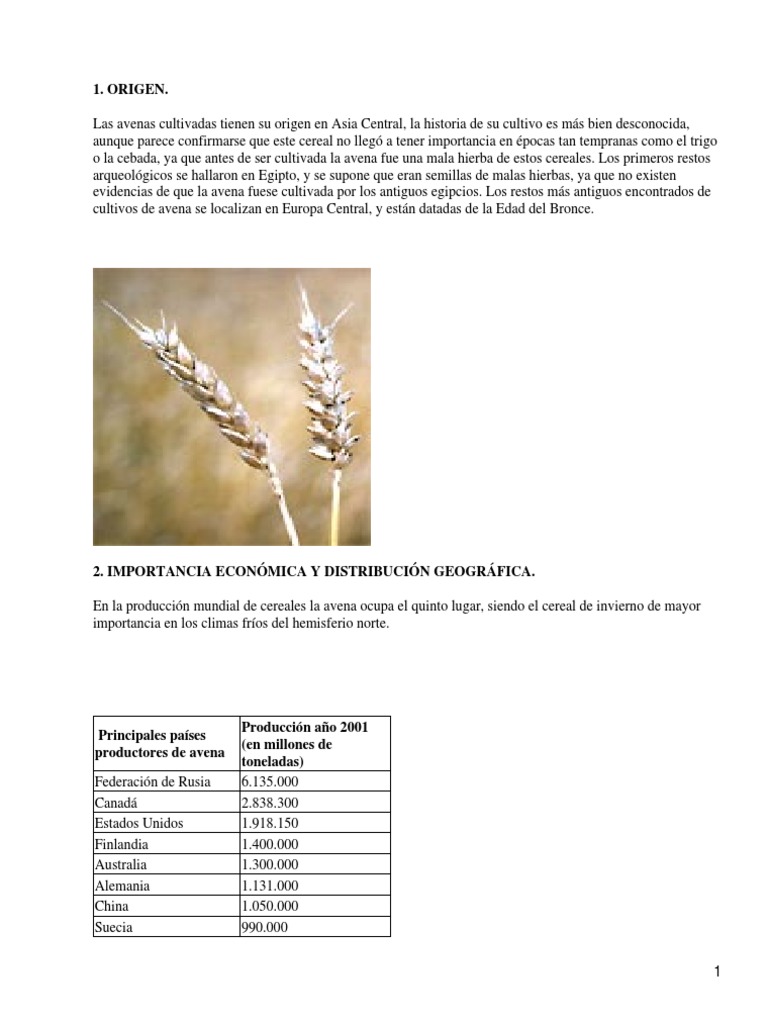 1. ORIGEN.

Las avenas cultivadas tienen su origen en Asia Central, la historia de su cultivo es más bien desconocida, aunque parece confirmarse que este cereal no llegó a tener importancia en épocas tan tempranas como el trigo o la cebada, ya que antes de ser cultivada la avena fue una mala hierba de estos cereales. Los primeros restos arqueológicos se hallaron en Egipto, y se supone que eran semillas de malas hierbas, ya que no existen evidencias de que la avena fuese cultivada por los antiguos egipcios. Los restos más antiguos encontrados de cultivos de avena se localizan en Europa Central, y están datadas de la Edad del Bronce.

2. IMPORTANCIA ECONÓMICA Y DISTRIBUCIÓN GEOGRÁFICA.

En la producción mundial de cereales la avena ocupa el quinto lugar, siendo el cereal de invierno de mayor importancia en los climas fríos del hemisferio norte.

| Principales países productores de avena | Producción año 2001 (en millones de toneladas) |
|---|---|
| Federación de Rusia | 6.135.000 |
| Canadá | 2.838.300 |
| Estados Unidos | 1.918.150 |
| Finlandia | 1.400.000 |
| Australia | 1.300.000 |
| Alemania | 1.131.000 |
| China | 1.050.000 |
| Suecia | 990.000 |

1